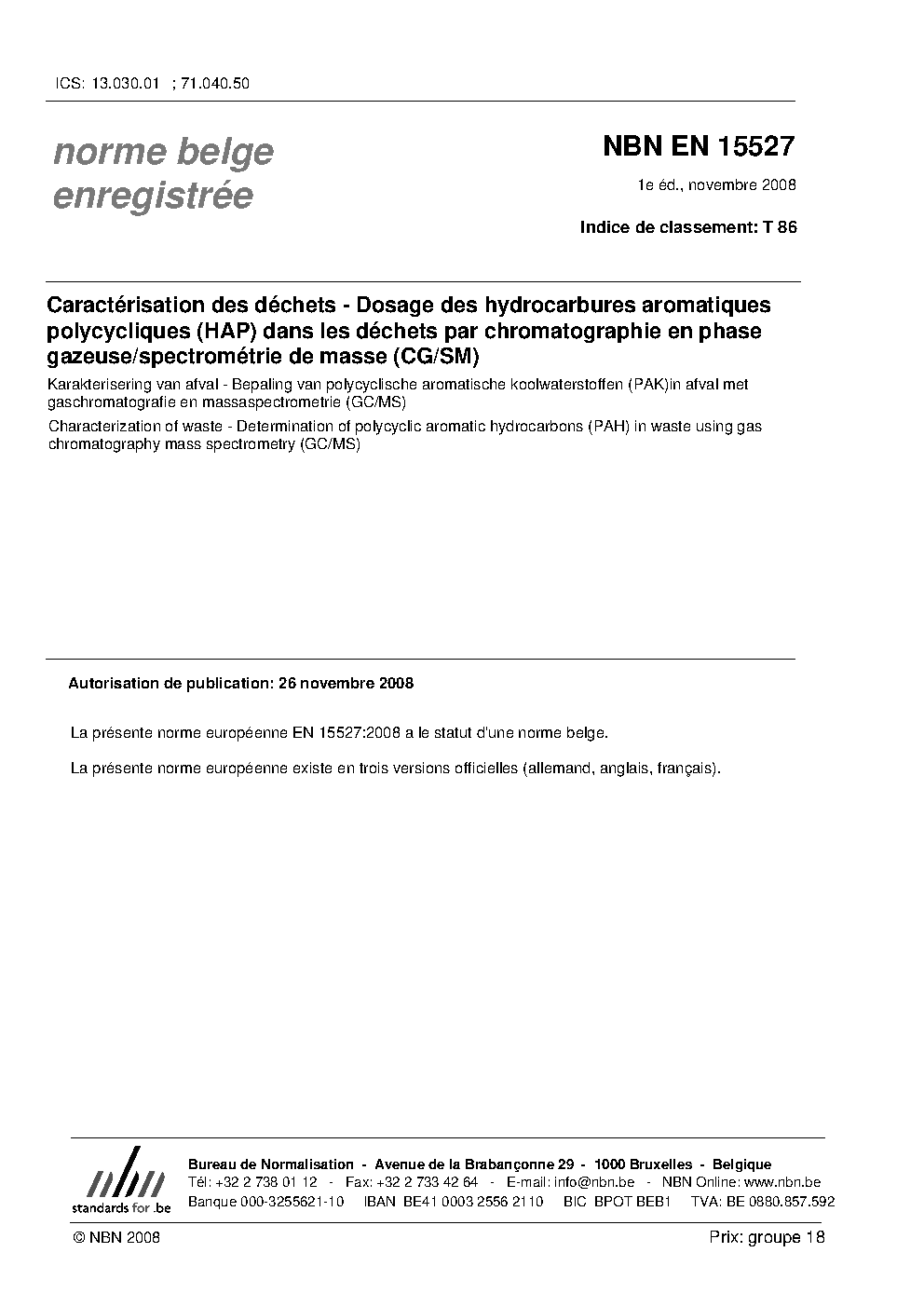 ICS: 13.030.01 ; 71.040.50

norme belge enregistrée

NBN EN 15527

1e éd., novembre 2008

Indice de classement: T 86

Caractérisation des déchets - Dosage des hydrocarbures aromatiques polycycliques (HAP) dans les déchets par chromatographie en phase gazeuse/spectrométrie de masse (CG/SM)

Karakterisering van afval - Bepaling van polycyclische aromatische koolwaterstoffen (PAK)in afval met gaschromatografie en massaspectrometrie (GC/MS)

Characterization of waste - Determination of polycyclic aromatic hydrocarbons (PAH) in waste using gas chromatography mass spectrometry (GC/MS)

Autorisation de publication: 26 novembre 2008

La présente norme européenne EN 15527:2008 a le statut d'une norme belge.

La présente norme européenne existe en trois versions officielles (allemand, anglais, français).

nbn
standards for .be

Bureau de Normalisation - Avenue de la Brabançonne 29 - 1000 Bruxelles - Belgique
Tél: +32 2 738 01 12 - Fax: +32 2 733 42 64 - E-mail: info@nbn.be - NBN Online: www.nbn.be
Banque 000-3255621-10 IBAN BE41 0003 2556 2110 BIC BPOT BEB1 TVA: BE 0880.857.592

© NBN 2008

Prix: groupe 18